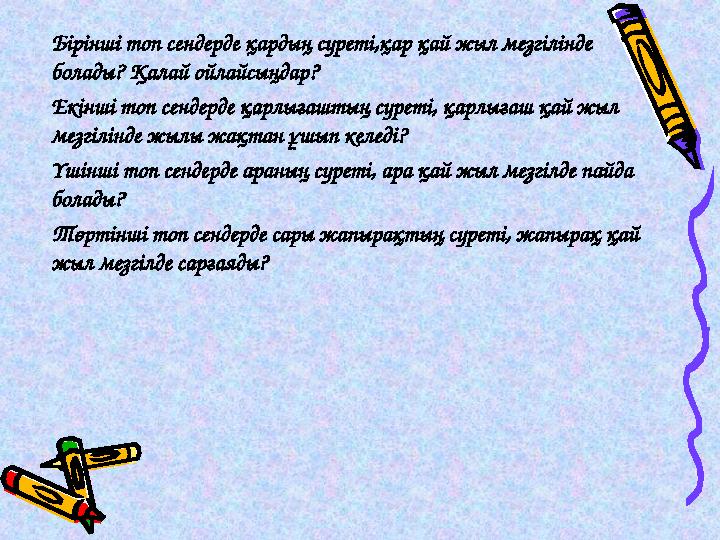 Бірінші топ сендерде қардың суреті,қар қай жыл мезгілінде болады? Қалай ойлайсыңдар?

Екінші топ сендерде қарлығаштың суреті, қарлығаш қай жыл мезгілінде жылы жақтан ұшып келеді?

Үшінші топ сендерде араның суреті, ара қай жыл мезгілде пайда болады?

Төртінші топ сендерде сары жапырақтың суреті, жапырақ қай жыл мезгілде сарғаяды?